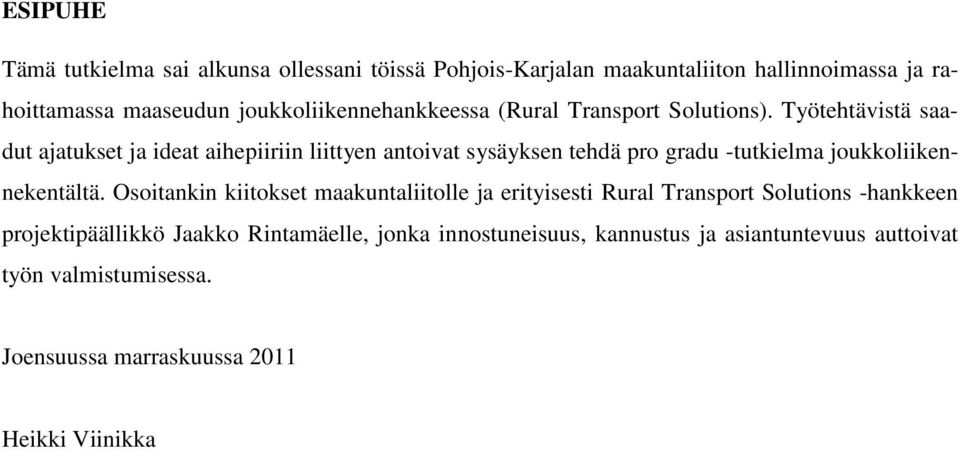 ESIPUHE

Tämä tutkielma sai alkunsa ollessani töissä Pohjois-Karjalan maakuntaliiton hallinnoimassa ja rahoittamassa maaseudun joukkoliikennehankkeessa (Rural Transport Solutions). Työtehtävistä saadut ajatukset ja ideat aihepiiriin liittyen antoivat sysäyksen tehdä pro gradu -tutkielma joukkoliikennekentältä. Osoitankin kiitokset maakuntaliitolle ja erityisesti Rural Transport Solutions -hankkeen projektipäällikkö Jaakko Rintamäelle, jonka innostuneisuus, kannustus ja asiantuntevuus auttoivat työn valmistumisessa.

Joensuussa marraskuussa 2011

Heikki Viinikka